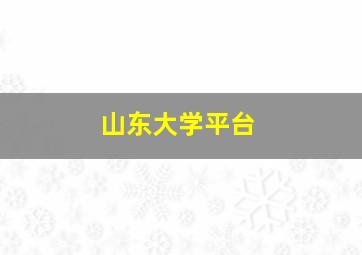 山东大学平台